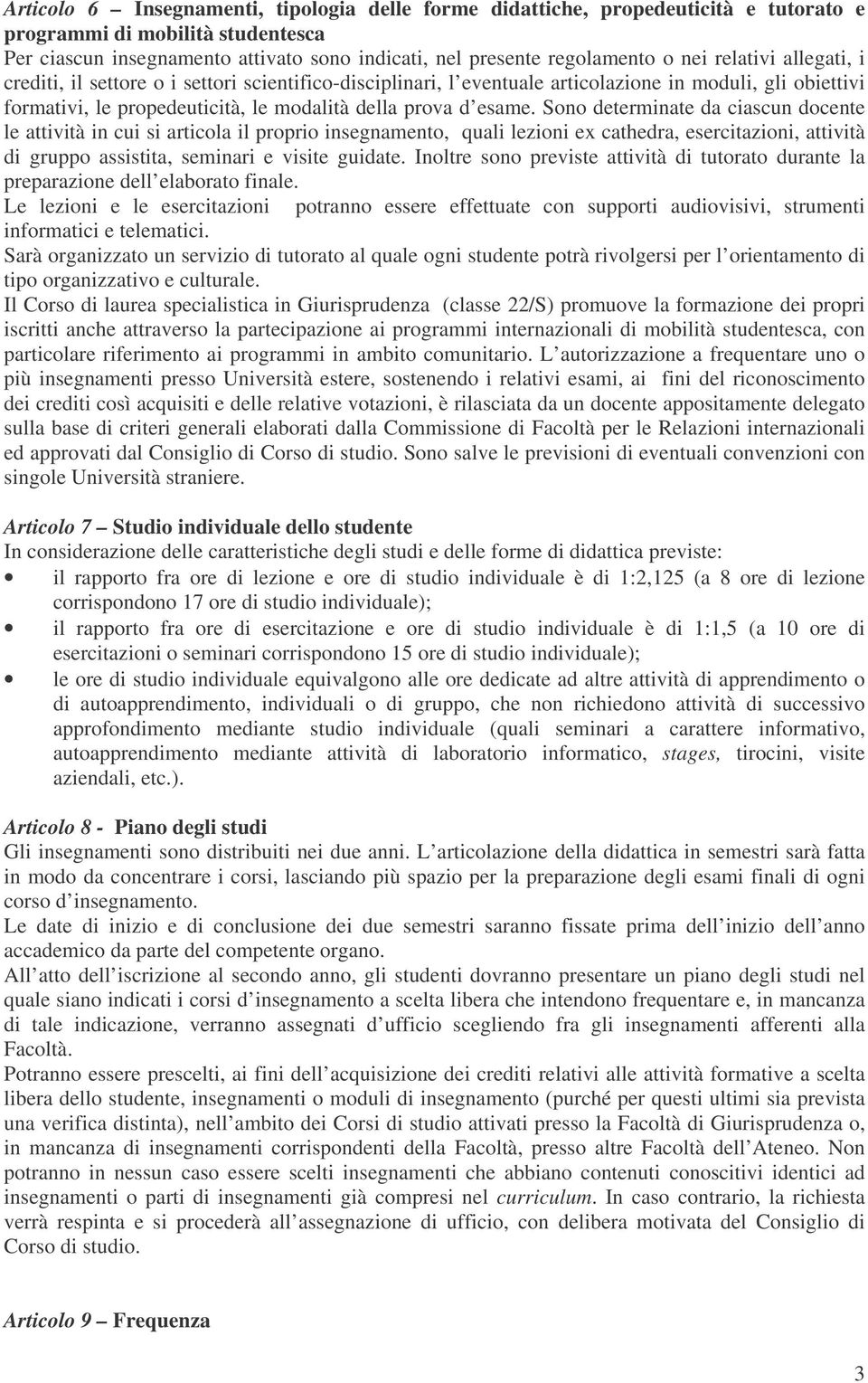 Articolo 6 – Insegnamenti, tipologia delle forme didattiche, propedeuticità e tutorato e programmi di mobilità studentesca
Per ciascun insegnamento attivato sono indicati, nel presente regolamento o nei relativi allegati, i crediti, il settore o i settori scientifico-disciplinari, l eventuale articolazione in moduli, gli obiettivi formativi, le propedeuticità, le modalità della prova d esame. Sono determinate da ciascun docente le attività in cui si articola il proprio insegnamento, quali lezioni ex cathedra, esercitazioni, attività di gruppo assistita, seminari e visite guidate. Inoltre sono previste attività di tutorato durante la preparazione dell elaborato finale.
Le lezioni e le esercitazioni potranno essere effettuate con supporti audiovisivi, strumenti informatici e telematici.
Sarà organizzato un servizio di tutorato al quale ogni studente potrà rivolgersi per l orientamento di tipo organizzativo e culturale.
Il Corso di laurea specialistica in Giurisprudenza (classe 22/S) promuove la formazione dei propri iscritti anche attraverso la partecipazione ai programmi internazionali di mobilità studentesca, con particolare riferimento ai programmi in ambito comunitario. L autorizzazione a frequentare uno o più insegnamenti presso Università estere, sostenendo i relativi esami, ai fini del riconoscimento dei crediti così acquisiti e delle relative votazioni, è rilasciata da un docente appositamente delegato sulla base di criteri generali elaborati dalla Commissione di Facoltà per le Relazioni internazionali ed approvati dal Consiglio di Corso di studio. Sono salve le previsioni di eventuali convenzioni con singole Università straniere.

Articolo 7 – Studio individuale dello studente
In considerazione delle caratteristiche degli studi e delle forme di didattica previste:
• il rapporto fra ore di lezione e ore di studio individuale è di 1:2,125 (a 8 ore di lezione corrispondono 17 ore di studio individuale);
• il rapporto fra ore di esercitazione e ore di studio individuale è di 1:1,5 (a 10 ore di esercitazioni o seminari corrispondono 15 ore di studio individuale);
• le ore di studio individuale equivalgono alle ore dedicate ad altre attività di apprendimento o di autoapprendimento, individuali o di gruppo, che non richiedono attività di successivo approfondimento mediante studio individuale (quali seminari a carattere informativo, autoapprendimento mediante attività di laboratorio informatico, stages, tirocini, visite aziendali, etc.).

Articolo 8 - Piano degli studi
Gli insegnamenti sono distribuiti nei due anni. L articolazione della didattica in semestri sarà fatta in modo da concentrare i corsi, lasciando più spazio per la preparazione degli esami finali di ogni corso d insegnamento.
Le date di inizio e di conclusione dei due semestri saranno fissate prima dell inizio dell anno accademico da parte del competente organo.
All atto dell iscrizione al secondo anno, gli studenti dovranno presentare un piano degli studi nel quale siano indicati i corsi d insegnamento a scelta libera che intendono frequentare e, in mancanza di tale indicazione, verranno assegnati d ufficio scegliendo fra gli insegnamenti afferenti alla Facoltà.
Potranno essere prescelti, ai fini dell acquisizione dei crediti relativi alle attività formative a scelta libera dello studente, insegnamenti o moduli di insegnamento (purché per questi ultimi sia prevista una verifica distinta), nell ambito dei Corsi di studio attivati presso la Facoltà di Giurisprudenza o, in mancanza di insegnamenti corrispondenti della Facoltà, presso altre Facoltà dell Ateneo. Non potranno in nessun caso essere scelti insegnamenti che abbiano contenuti conoscitivi identici ad insegnamenti o parti di insegnamenti già compresi nel curriculum. In caso contrario, la richiesta verrà respinta e si procederà all assegnazione di ufficio, con delibera motivata del Consiglio di Corso di studio.

Articolo 9 – Frequenza

3